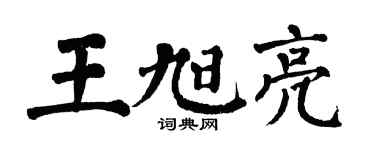 王旭亮
词典网